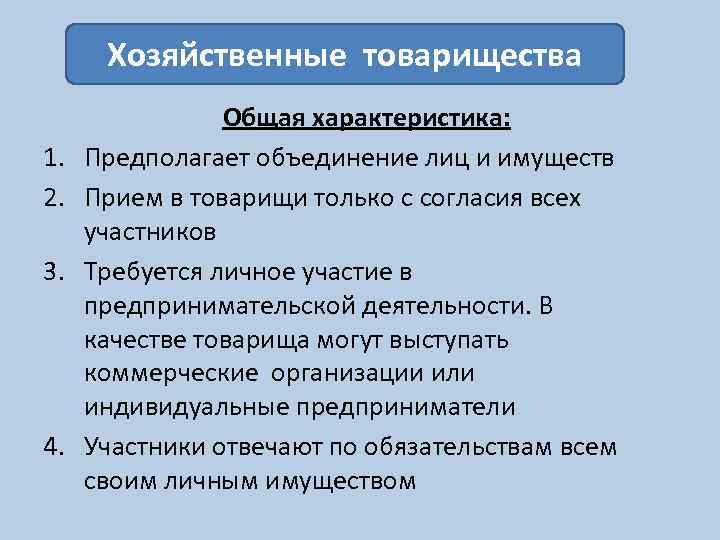 Хозяйственные товарищества

Общая характеристика:

1. Предполагает объединение лиц и имуществ
2. Прием в товарищи только с согласия всех участников
3. Требуется личное участие в предпринимательской деятельности. В качестве товарища могут выступать коммерческие организации или индивидуальные предприниматели
4. Участники отвечают по обязательствам всем своим личным имуществом